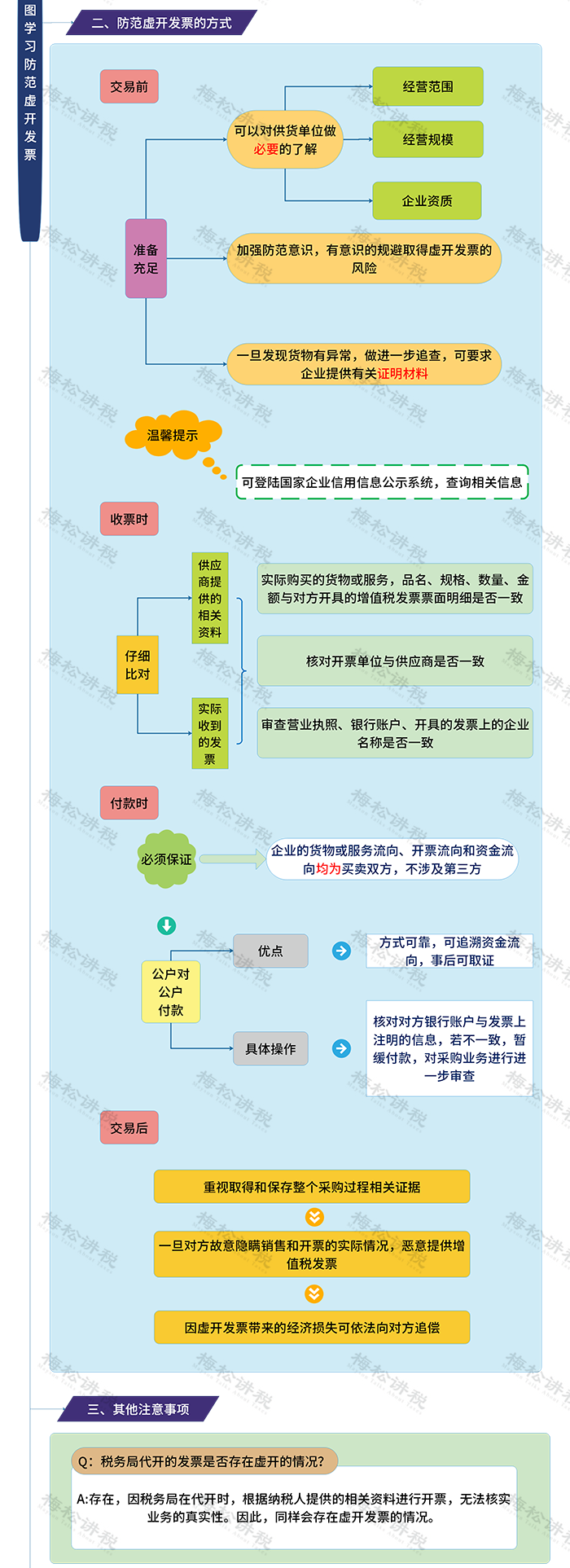 图学习防范虚开发票

二、防范虚开发票的方式

交易前

准备充足

可以对供货单位做必要的了解

经营范围

经营规模

企业资质

加强防范意识，有意识的规避取得虚开发票的风险

一旦发现货物有异常，做进一步追查，可要求企业提供有关证明材料

温馨提示

可登陆国家企业信用信息公示系统，查询相关信息

收票时

仔细比对

供应商提供的相关资料

实际收到的发票

实际购买的货物或服务，品名、规格、数量、金额与对方开具的增值税发票票面明细是否一致

核对开票单位与供应商是否一致

审查营业执照、银行账户、开具的发票上的企业名称是否一致

付款时

必须保证

企业的货物或服务流向、开票流向和资金流向均为买卖双方，不涉及第三方

公户对公户付款

优点

方式可靠，可追溯资金流向，事后可取证

具体操作

核对对方银行账户与发票上注明的信息，若不一致，暂缓付款，对采购业务进行进一步审查

交易后

重视取得和保存整个采购过程相关证据

一旦对方故意隐瞒销售和开票的实际情况，恶意提供增值税发票

因虚开发票带来的经济损失可依法向对方追偿

三、其他注意事项

Q：税务局代开的发票是否存在虚开的情况?

A:存在，因税务局在代开时，根据纳税人提供的相关资料进行开票，无法核实业务的真实性。因此，同样会存在虚开发票的情况。

梅松讲税